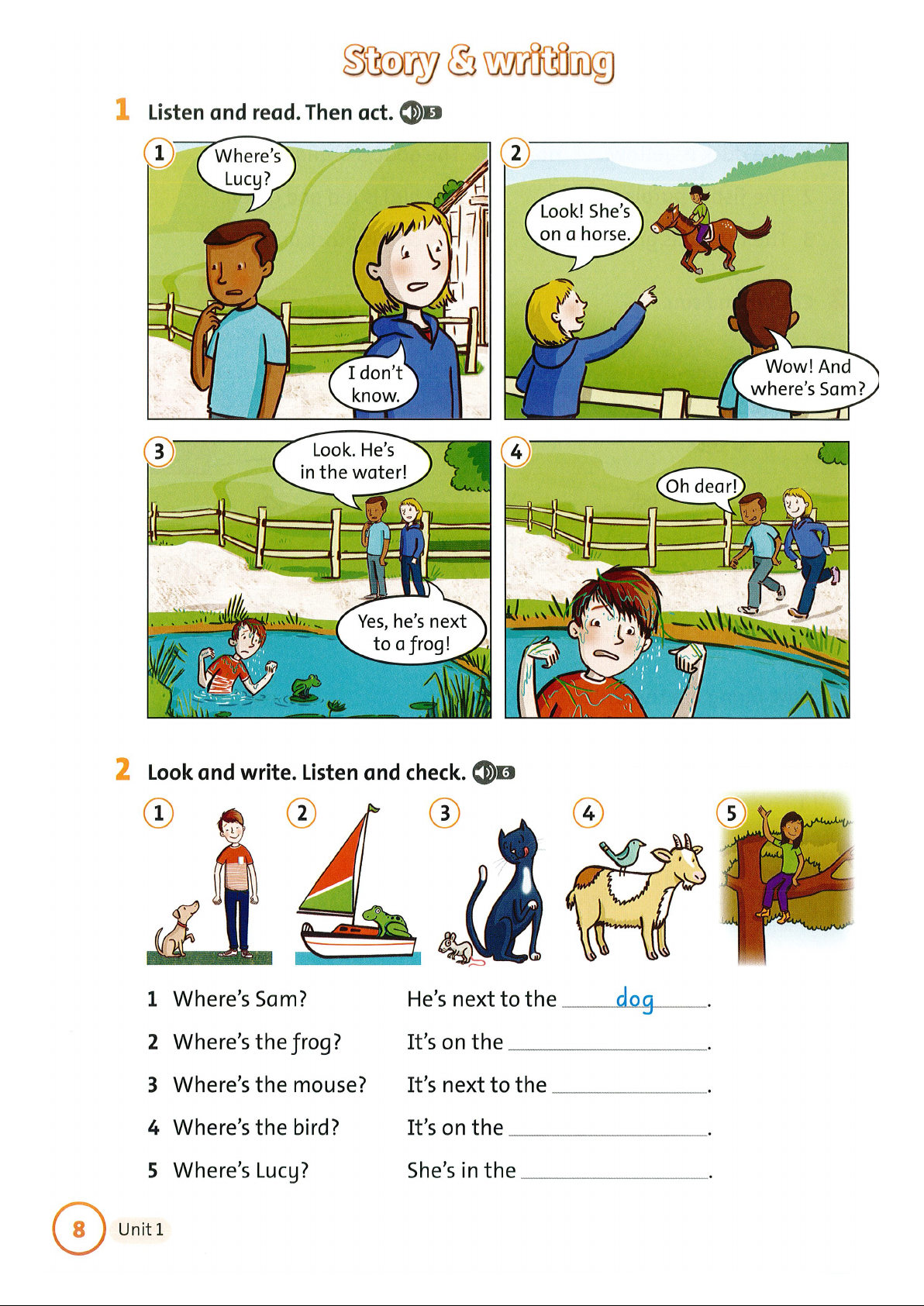 Story & writing

1 Listen and read. Then act. 5

1

Where's Lucy?

I don't know.

2

Look! She's on a horse.

Wow! And where's Sam?

3

Look. He's in the water!

Yes, he's next to a frog!

4

Oh dear!

2 Look and write. Listen and check. 6

1 2 3 4 5

1 Where's Sam? He's next to the dog.

2 Where's the frog? It's on the ____.

3 Where's the mouse? It's next to the ____.

4 Where's the bird? It's on the ____.

5 Where's Lucy? She's in the ____.

8 Unit 1